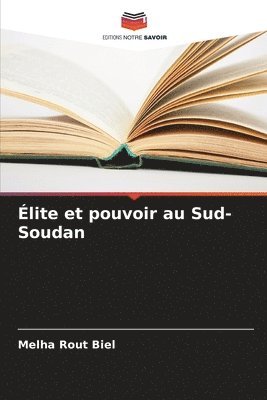 EDITIONS NOTRE SAVOIR

Élite et pouvoir au Sud-Soudan

Melha Rout Biel